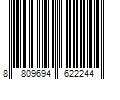 8 809694 622244